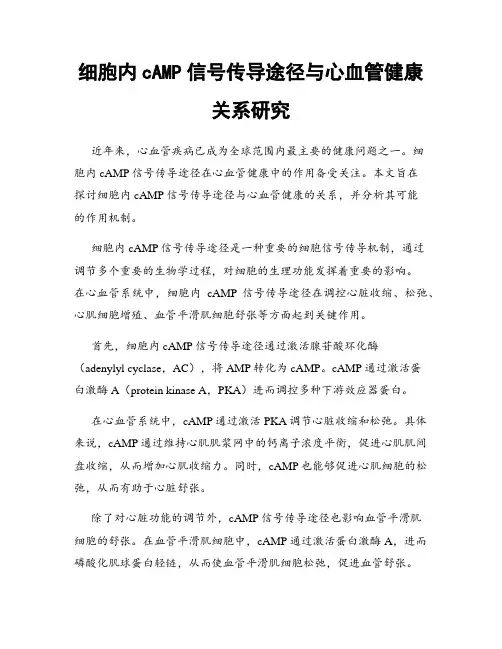 细胞内 cAMP 信号传导途径与心血管健康关系研究

近年来，心血管疾病已成为全球范围内最主要的健康问题之一。细胞内 cAMP 信号传导途径在心血管健康中的作用备受关注。本文旨在探讨细胞内 cAMP 信号传导途径与心血管健康的关系，并分析其可能的作用机制。

细胞内 cAMP 信号传导途径是一种重要的细胞信号传导机制，通过调节多个重要的生物学过程，对细胞的生理功能发挥着重要的影响。在心血管系统中，细胞内 cAMP 信号传导途径在调控心脏收缩、松弛、心肌细胞增殖、血管平滑肌细胞舒张等方面起到关键作用。

首先，细胞内 cAMP 信号传导途径通过激活腺苷酸环化酶（adenylyl cyclase，AC），将 AMP 转化为 cAMP。cAMP 通过激活蛋白激酶 A（protein kinase A，PKA）进而调控多种下游效应器蛋白。

在心血管系统中，cAMP 通过激活 PKA 调节心脏收缩和松弛。具体来说，cAMP 通过维持心肌肌浆网中的钙离子浓度平衡，促进心肌肌间盘收缩，从而增加心肌收缩力。同时，cAMP 也能够促进心肌细胞的松弛，从而有助于心脏舒张。

除了对心脏功能的调节外，cAMP 信号传导途径也影响血管平滑肌细胞的舒张。在血管平滑肌细胞中，cAMP 通过激活蛋白激酶 A，进而磷酸化肌球蛋白轻链，从而使血管平滑肌细胞松弛，促进血管舒张。